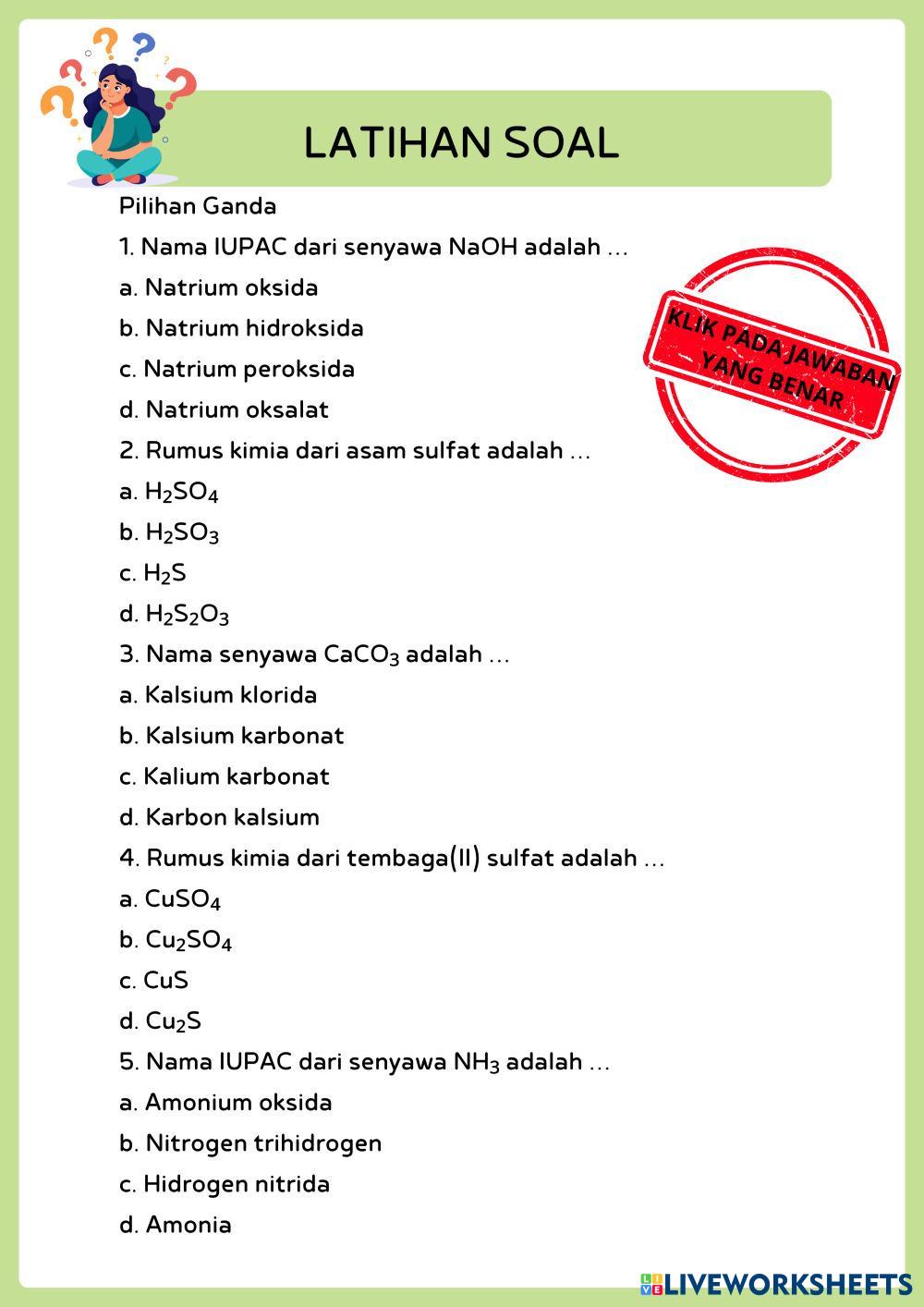 LATIHAN SOAL

Pilihan Ganda

1. Nama IUPAC dari senyawa NaOH adalah ...

a. Natrium oksida

b. Natrium hidroksida

c. Natrium peroksida

d. Natrium oksalat

KLIK PADA JAWABAN YANG BENAR

2. Rumus kimia dari asam sulfat adalah ...

a. $H_2SO_4$

b. $H_2SO_3$

c. $H_2S$

d. $H_2S_2O_3$

3. Nama senyawa $CaCO_3$ adalah ...

a. Kalsium klorida

b. Kalsium karbonat

c. Kalium karbonat

d. Karbon kalsium

4. Rumus kimia dari tembaga(II) sulfat adalah ...

a. $CuSO_4$

b. $Cu_2SO_4$

c. CuS

d. $Cu_2S$

5. Nama IUPAC dari senyawa $NH_3$ adalah ...

a. Amonium oksida

b. Nitrogen trihidrogen

c. Hidrogen nitrida

d. Amonia

LIVEWORKSHEETS